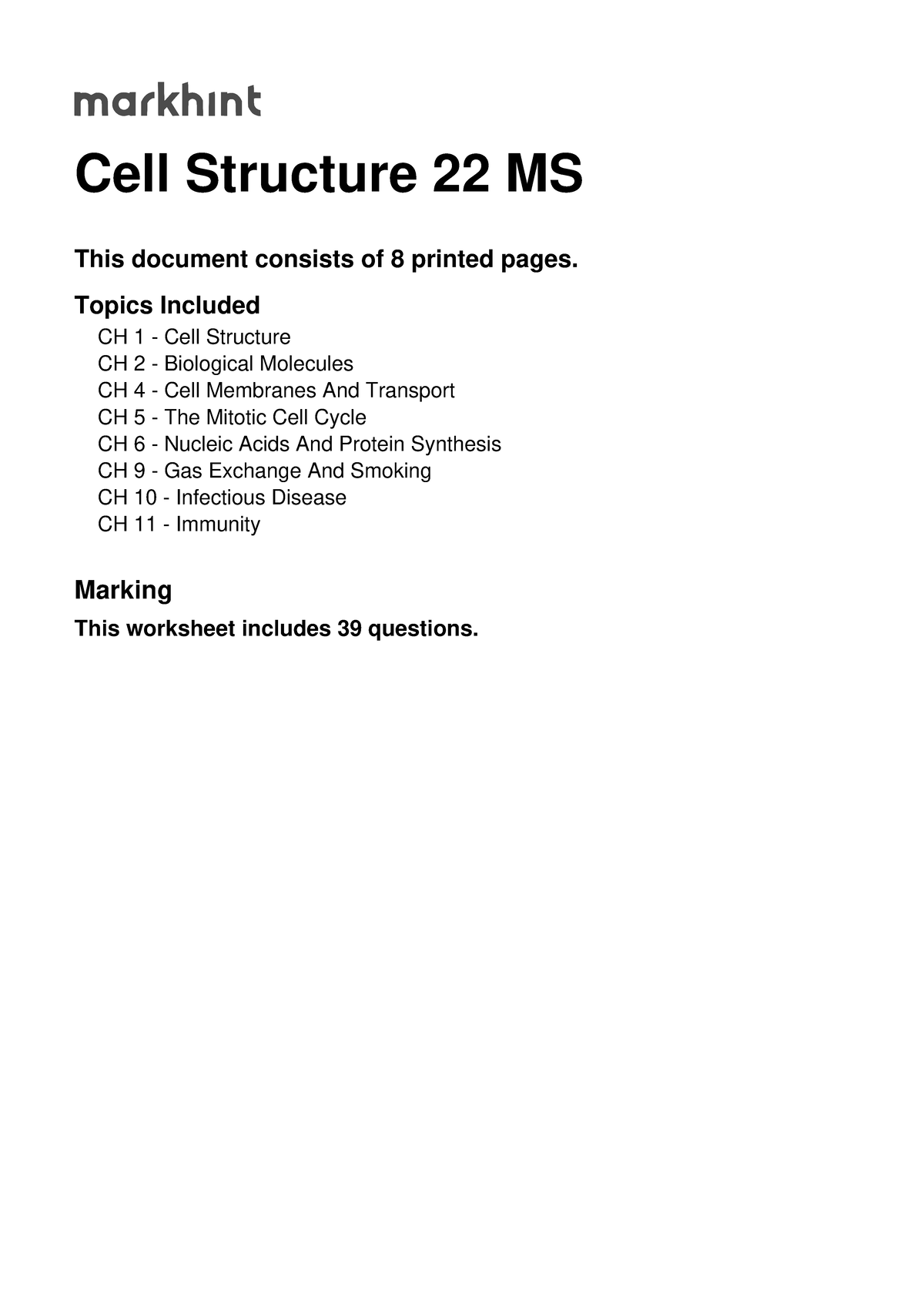 markhint

Cell Structure 22 MS

This document consists of 8 printed pages.

Topics Included

CH 1 - Cell Structure
CH 2 - Biological Molecules
CH 4 - Cell Membranes And Transport
CH 5 - The Mitotic Cell Cycle
CH 6 - Nucleic Acids And Protein Synthesis
CH 9 - Gas Exchange And Smoking
CH 10 - Infectious Disease
CH 11 - Immunity

Marking

This worksheet includes 39 questions.